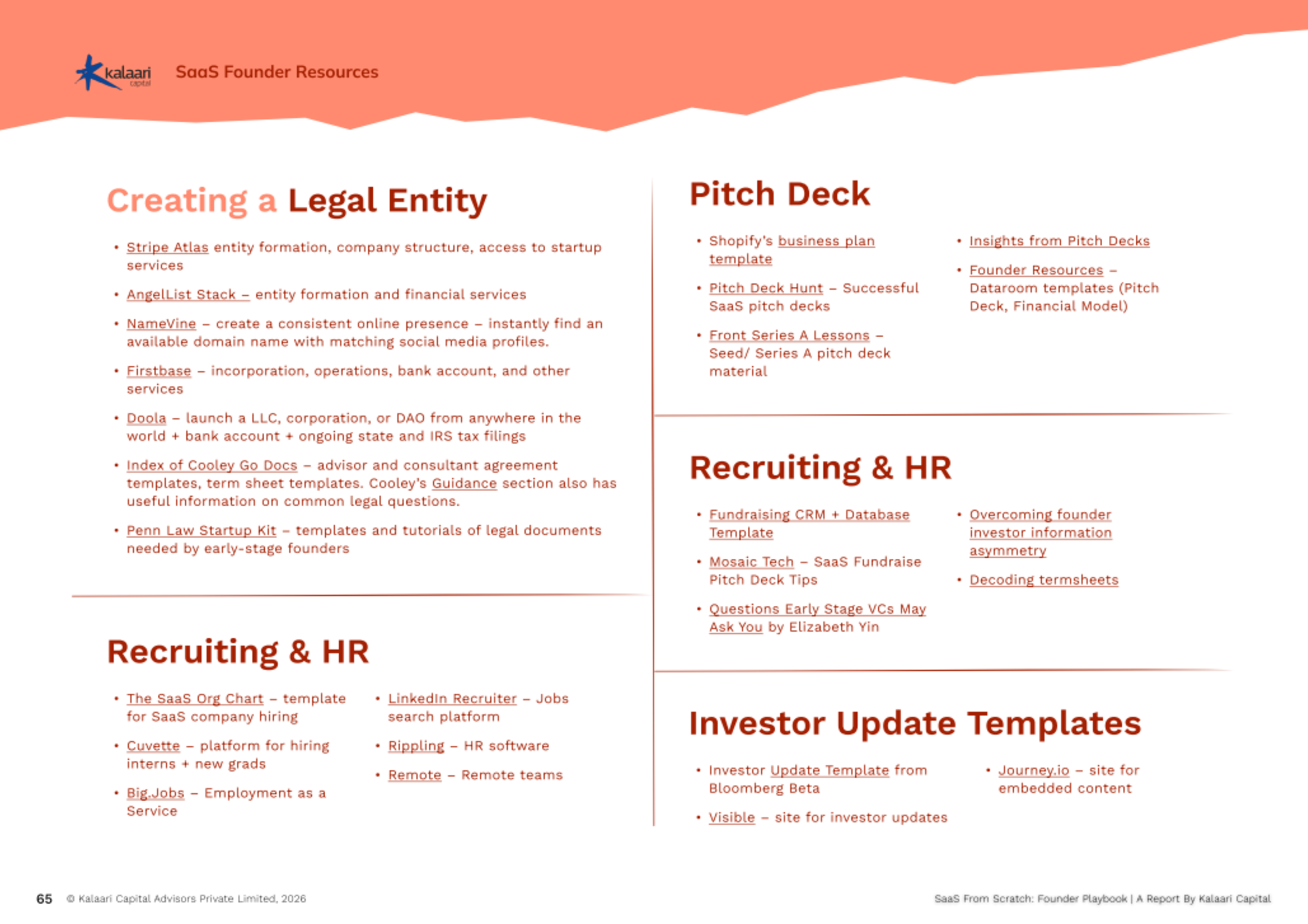 kalaari capital

SaaS Founder Resources

Creating a Legal Entity

• Stripe Atlas entity formation, company structure, access to startup services

• AngelList Stack – entity formation and financial services

• NameVine – create a consistent online presence – instantly find an available domain name with matching social media profiles.

• Firstbase – incorporation, operations, bank account, and other services

• Doola – launch a LLC, corporation, or DAO from anywhere in the world + bank account + ongoing state and IRS tax filings

• Index of Cooley Go Docs – advisor and consultant agreement templates, term sheet templates. Cooley's Guidance section also has useful information on common legal questions.

• Penn Law Startup Kit – templates and tutorials of legal documents needed by early-stage founders

Recruiting & HR

• The SaaS Org Chart – template for SaaS company hiring

• Cuvette – platform for hiring interns + new grads

• Big.Jobs – Employment as a Service

• LinkedIn Recruiter – Jobs search platform

• Rippling – HR software

• Remote – Remote teams

Pitch Deck

• Shopify's business plan template

• Pitch Deck Hunt – Successful SaaS pitch decks

• Front Series A Lessons – Seed/ Series A pitch deck material

• Insights from Pitch Decks

• Founder Resources – Dataroom templates (Pitch Deck, Financial Model)

Recruiting & HR

• Fundraising CRM + Database Template

• Mosaic Tech – SaaS Fundraise Pitch Deck Tips

• Questions Early Stage VCs May Ask You by Elizabeth Yin

• Overcoming founder investor information asymmetry

• Decoding termsheets

Investor Update Templates

• Investor Update Template from Bloomberg Beta

• Visible – site for investor updates

• Journey.io – site for embedded content

65 © Kalaari Capital Advisors Private Limited, 2026

SaaS From Scratch: Founder Playbook | A Report By Kalaari Capital